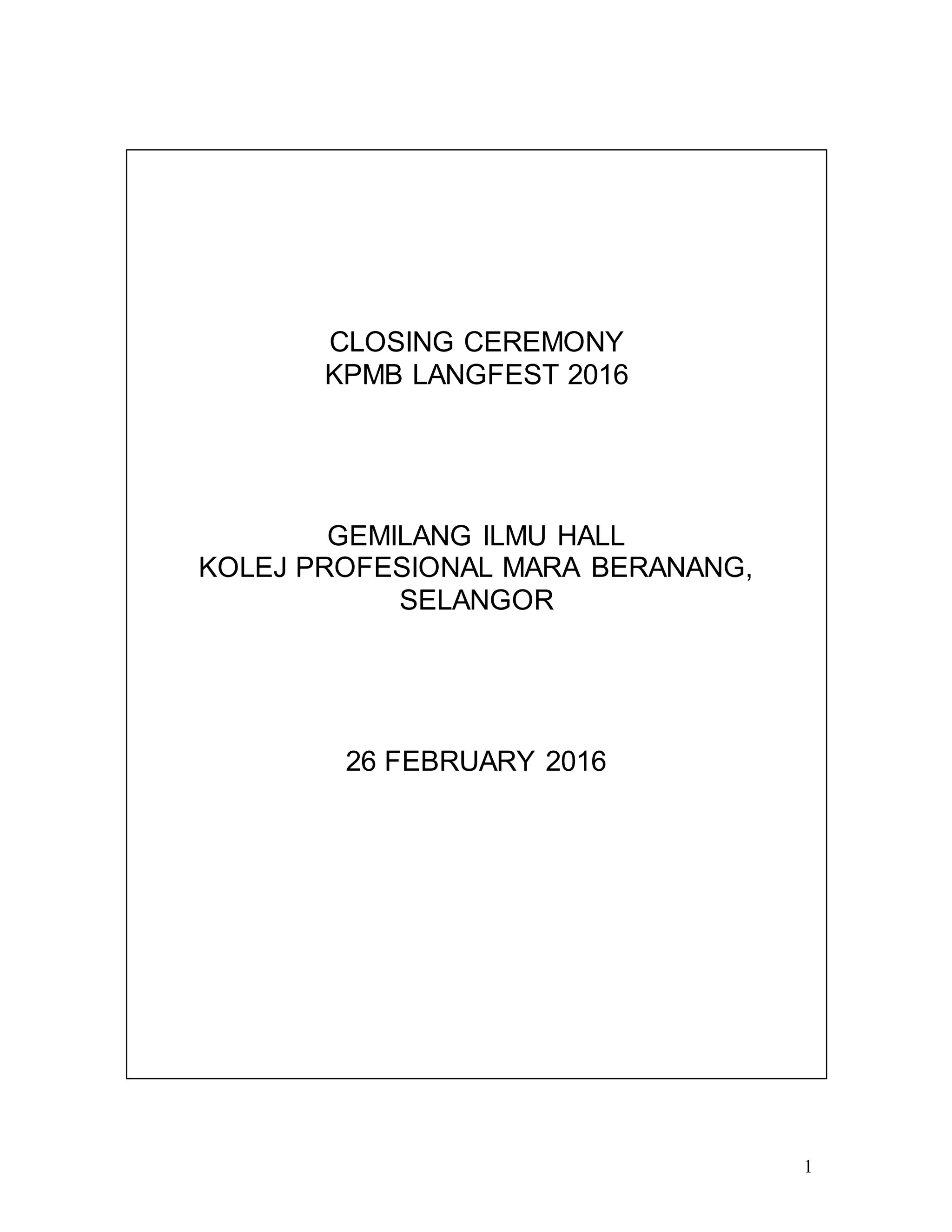 CLOSING CEREMONY
KPMB LANGFEST 2016

GEMILANG ILMU HALL
KOLEJ PROFESIONAL MARA BERANANG, SELANGOR

26 FEBRUARY 2016

1